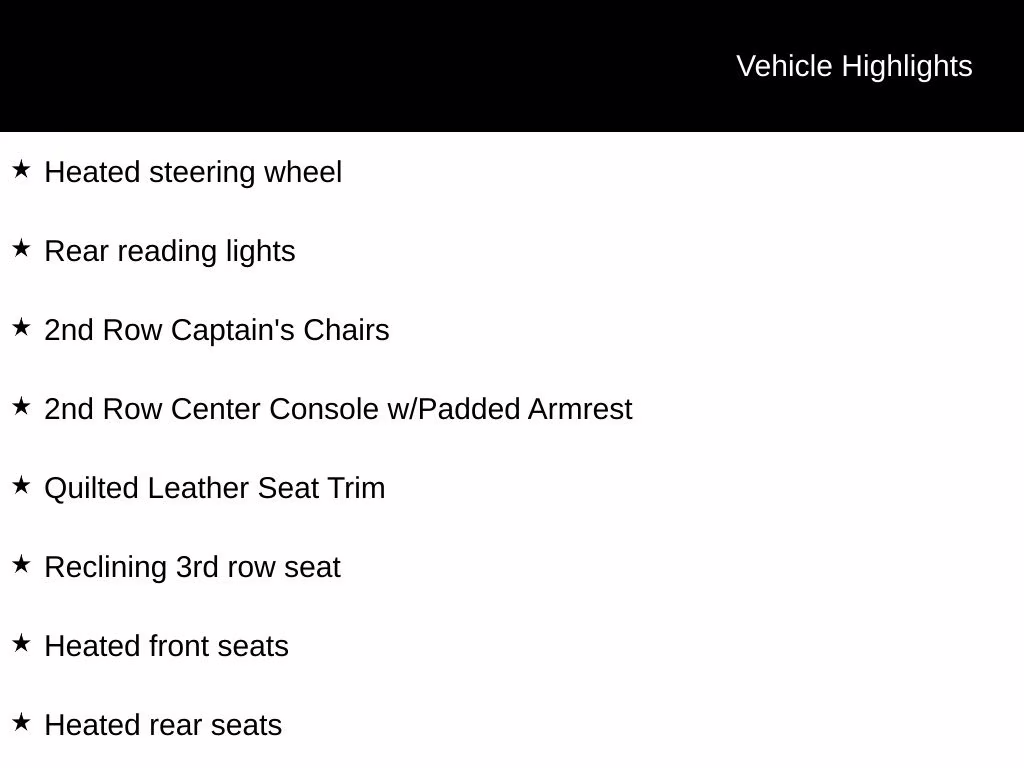 Vehicle Highlights

★ Heated steering wheel

★ Rear reading lights

★ 2nd Row Captain's Chairs

★ 2nd Row Center Console w/Padded Armrest

★ Quilted Leather Seat Trim

★ Reclining 3rd row seat

★ Heated front seats

★ Heated rear seats